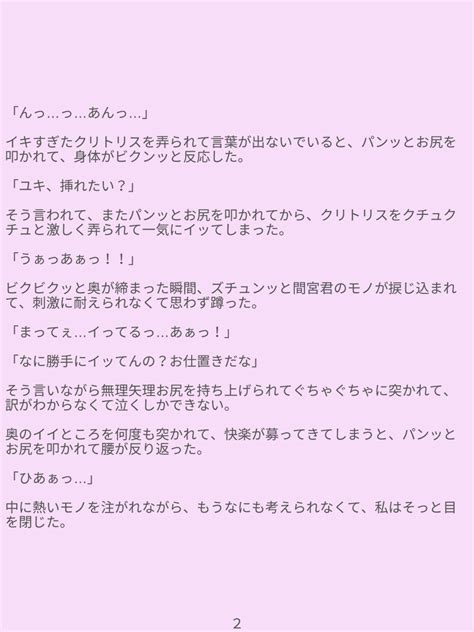 「んっ…っ…あんっ…」

イキすぎたクリトリスを弄られて言葉が出ないでいると、パンッとお尻を叩かれて、身体がビクンッと反応した。

「ユキ、挿れたい？」

そう言われて、またパンッとお尻を叩かれてから、クリトリスをクチュクチュと激しく弄られて一気にイッてしまった。

「うぁっあぁっ！！」

ビクビクッと奥が締まった瞬間、ズチュンッと間宮君のモノが捩じ込まれて、刺激に耐えられなくて思わず蹲った。

「まってぇ…イってるっ…あぁっ！」

「なに勝手にイッてんの？お仕置きだな」

そう言いながら無理矢理お尻を持ち上げられてぐちゃぐちゃに突かれて、訳がわからなくて泣くしかできない。

奥のイイところを何度も突かれて、快楽が募ってきてしまうと、パンッとお尻を叩かれて腰が反り返った。

「ひあぁっ…」

中に熱いモノを注がれながら、もうなにも考えられなくて、私はそっと目を閉じた。

2